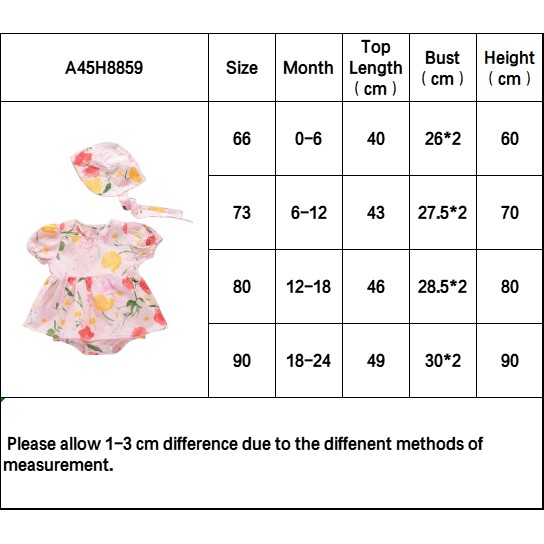 | A45H8859 | Size | Month | Top Length （cm） | Bust （cm） | Height （cm） |
|---|---|---|---|---|---|
| | 66 | 0-6 | 40 | 26*2 | 60 |
| | 73 | 6-12 | 43 | 27.5*2 | 70 |
| | 80 | 12-18 | 46 | 28.5*2 | 80 |
| | 90 | 18-24 | 49 | 30*2 | 90 |

Please allow 1-3 cm difference due to the diffenent methods of measurement.